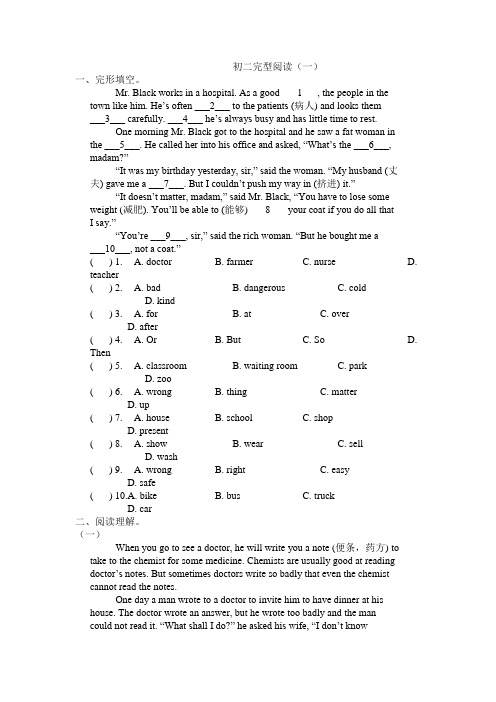 初二完型阅读（一）

一、完形填空。

Mr. Black works in a hospital. As a good 1 , the people in the town like him. He's often ___2___ to the patients (病人) and looks them ___3___ carefully. ___4___ he's always busy and has little time to rest.

One morning Mr. Black got to the hospital and he saw a fat woman in the ___5___. He called her into his office and asked, "What's the ___6___, madam?"

"It was my birthday yesterday, sir," said the woman. "My husband (丈夫) gave me a ___7___. But I couldn't push my way in (挤进) it."

"It doesn't matter, madam," said Mr. Black, "You have to lose some weight (减肥). You'll be able to (能够) 8 your coat if you do all that I say."

"You're ___9___, sir," said the rich woman. "But he bought me a ___10___, not a coat."

( ) 1. A. doctor B. farmer C. nurse D. teacher

( ) 2. A. bad B. dangerous C. cold D. kind

( ) 3. A. for B. at C. over D. after

( ) 4. A. Or B. But C. So D. Then

( ) 5. A. classroom B. waiting room C. park D. zoo

( ) 6. A. wrong B. thing C. matter D. up

( ) 7. A. house B. school C. shop D. present

( ) 8. A. show B. wear C. sell D. wash

( ) 9. A. wrong B. right C. easy D. safe

( ) 10.A. bike B. bus C. truck D. car

二、阅读理解。

（一）

When you go to see a doctor, he will write you a note (便条，药方) to take to the chemist for some medicine. Chemists are usually good at reading doctor's notes. But sometimes doctors write so badly that even the chemist cannot read the notes.

One day a man wrote to a doctor to invite him to have dinner at his house. The doctor wrote an answer, but he wrote too badly and the man could not read it. "What shall I do?" he asked his wife, "I don't know